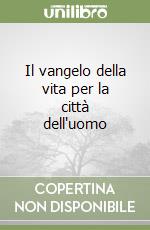 unilibro

Il vangelo della vita per la città dell'uomo

COPERTINA NON DISPONIBILE